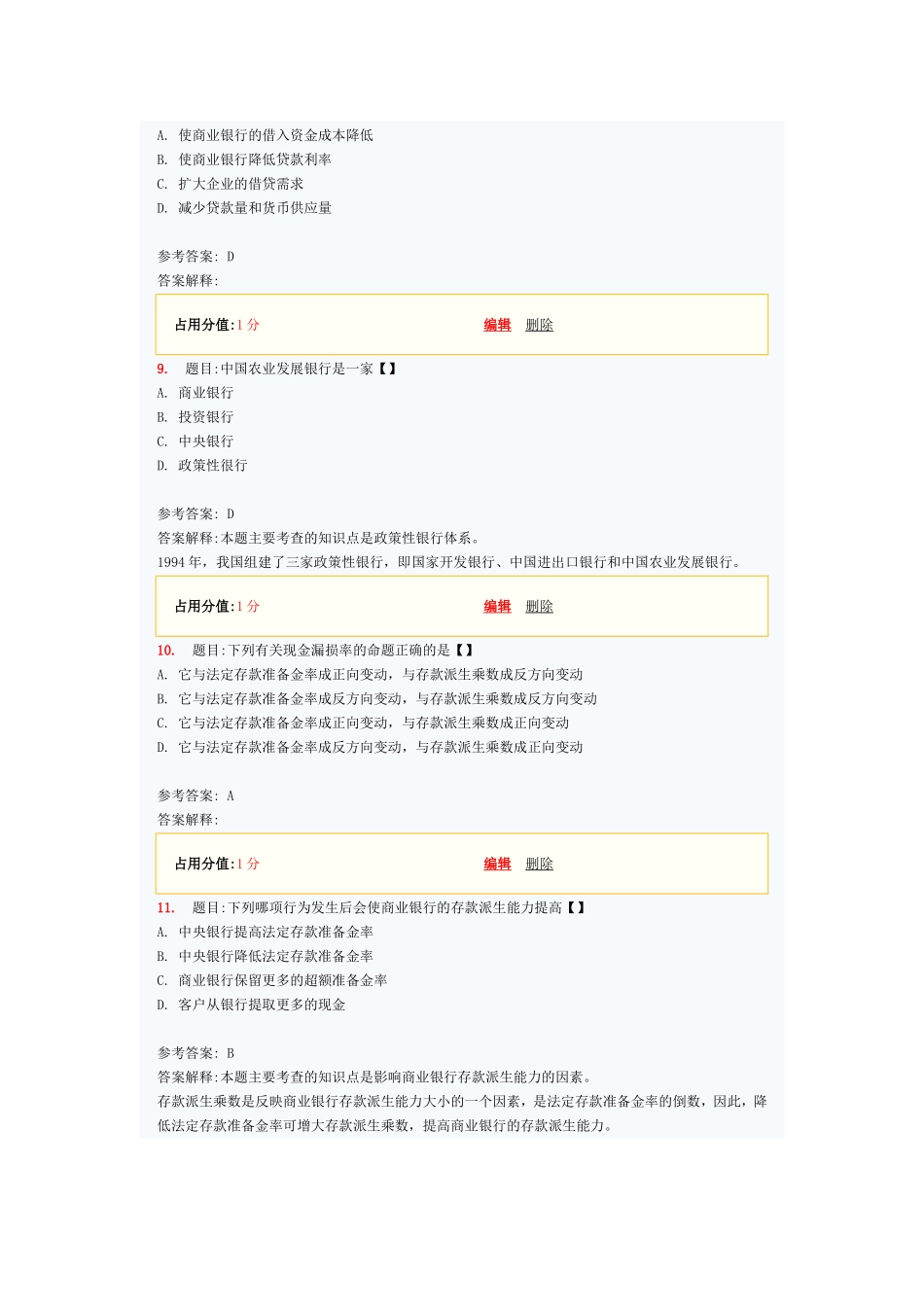 A. 使商业银行的借入资金成本降低
B. 使商业银行降低贷款利率
C. 扩大企业的借贷需求
D. 减少贷款量和货币供应量

参考答案: D
答案解释:

占用分值:1 分 编辑 删除

9. 题目:中国农业发展银行是一家【】
A. 商业银行
B. 投资银行
C. 中央银行
D. 政策性很行

参考答案: D
答案解释:本题主要考查的知识点是政策性银行体系。
1994 年，我国组建了三家政策性银行，即国家开发银行、中国进出口银行和中国农业发展银行。

占用分值:1 分 编辑 删除

10. 题目:下列有关现金漏损率的命题正确的是【】
A. 它与法定存款准备金率成正向变动，与存款派生乘数成反方向变动
B. 它与法定存款准备金率成反方向变动，与存款派生乘数成反方向变动
C. 它与法定存款准备金率成正向变动，与存款派生乘数成正向变动
D. 它与法定存款准备金率成反方向变动，与存款派生乘数成正向变动

参考答案: A
答案解释:

占用分值:1 分 编辑 删除

11. 题目:下列哪项行为发生后会使商业银行的存款派生能力提高【】
A. 中央银行提高法定存款准备金率
B. 中央银行降低法定存款准备金率
C. 商业银行保留更多的超额准备金率
D. 客户从银行提取更多的现金

参考答案: B
答案解释:本题主要考查的知识点是影响商业银行存款派生能力的因素。
存款派生乘数是反映商业银行存款派生能力大小的一个因素，是法定存款准备金率的倒数，因此，降低法定存款准备金率可增大存款派生乘数，提高商业银行的存款派生能力。